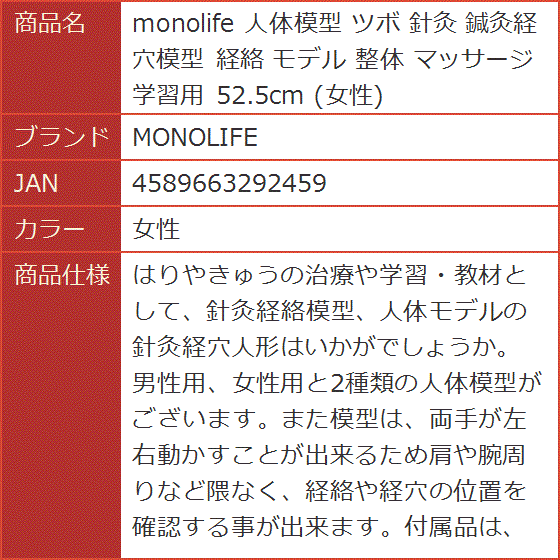 | 商品名 | monolife 人体模型 ツボ 針灸 鍼灸経穴模型 経絡 モデル 整体 マッサージ 学習用 52.5cm (女性) |
|---|---|
| ブランド | MONOLIFE |
| JAN | 4589663292459 |
| カラー | 女性 |
| 商品仕様 | はりやきゅうの治療や学習・教材として、針灸経絡模型、人体モデルの針灸経穴人形はいかがでしょうか。男性用、女性用と2種類の人体模型がございます。また模型は、両手が左右動かすことが出来るため肩や腕周りなど隈なく、経絡や経穴の位置を確認する事が出来ます。付属品は、 |